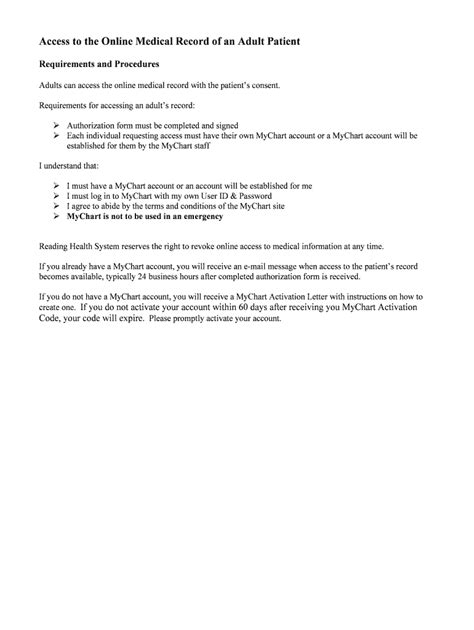 Access to the Online Medical Record of an Adult Patient

Requirements and Procedures

Adults can access the online medical record with the patient's consent.

Requirements for accessing an adult's record:

➢ Authorization form must be completed and signed
➢ Each individual requesting access must have their own MyChart account or a MyChart account will be established for them by the MyChart staff

I understand that:

➢ I must have a MyChart account or an account will be established for me
➢ I must log in to MyChart with my own User ID & Password
➢ I agree to abide by the terms and conditions of the MyChart site
➢ MyChart is not to be used in an emergency

Reading Health System reserves the right to revoke online access to medical information at any time.

If you already have a MyChart account, you will receive an e-mail message when access to the patient's record becomes available, typically 24 business hours after completed authorization form is received.

If you do not have a MyChart account, you will receive a MyChart Activation Letter with instructions on how to create one. If you do not activate your account within 60 days after receiving you MyChart Activation Code, your code will expire. Please promptly activate your account.